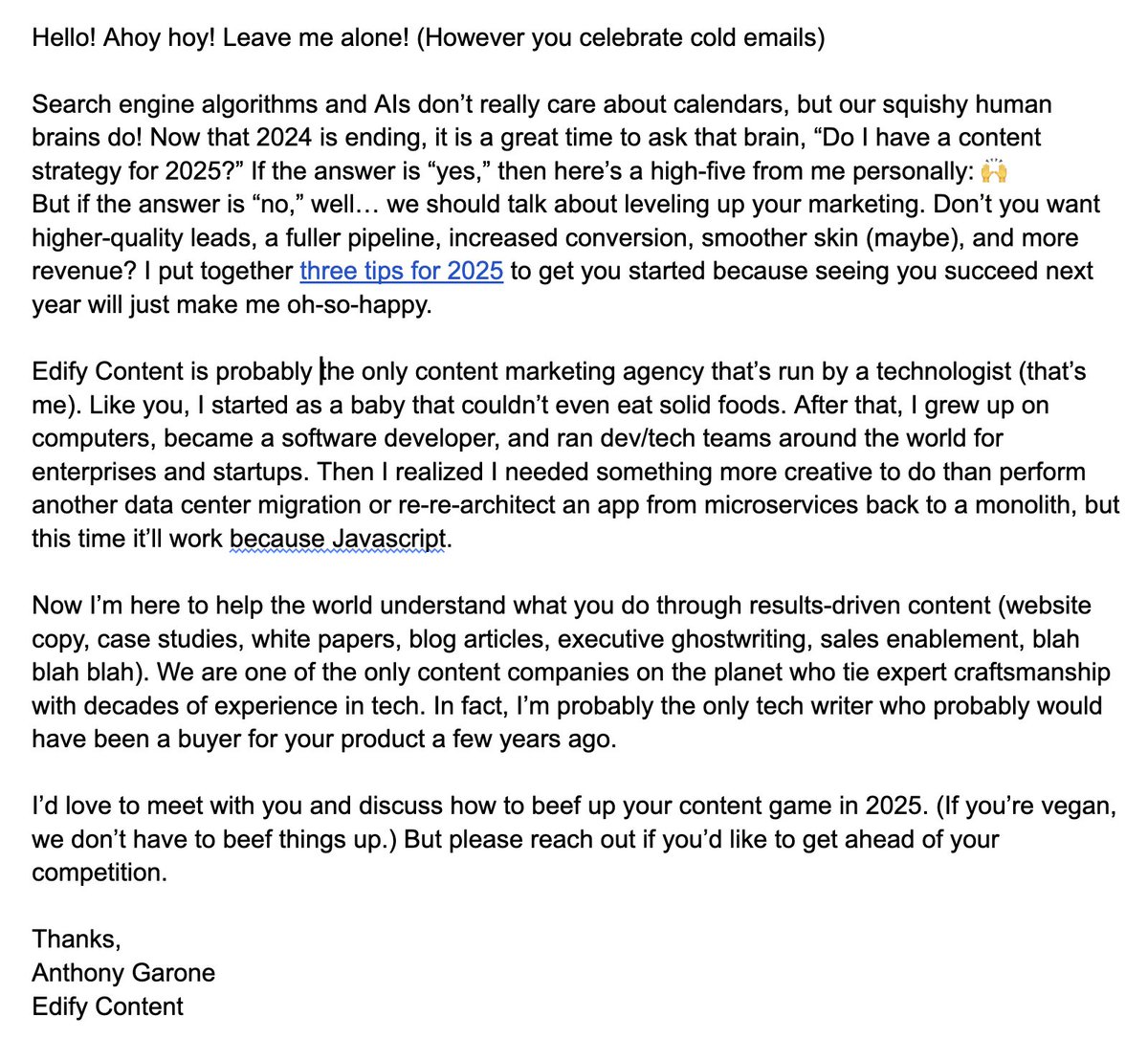 Hello! Ahoy hoy! Leave me alone! (However you celebrate cold emails)

Search engine algorithms and AIs don't really care about calendars, but our squishy human brains do! Now that 2024 is ending, it is a great time to ask that brain, "Do I have a content strategy for 2025?" If the answer is "yes," then here's a high-five from me personally: 🙌
But if the answer is "no," well… we should talk about leveling up your marketing. Don't you want higher-quality leads, a fuller pipeline, increased conversion, smoother skin (maybe), and more revenue? I put together three tips for 2025 to get you started because seeing you succeed next year will just make me oh-so-happy.

Edify Content is probably the only content marketing agency that's run by a technologist (that's me). Like you, I started as a baby that couldn't even eat solid foods. After that, I grew up on computers, became a software developer, and ran dev/tech teams around the world for enterprises and startups. Then I realized I needed something more creative to do than perform another data center migration or re-re-architect an app from microservices back to a monolith, but this time it'll work because Javascript.

Now I'm here to help the world understand what you do through results-driven content (website copy, case studies, white papers, blog articles, executive ghostwriting, sales enablement, blah blah blah). We are one of the only content companies on the planet who tie expert craftsmanship with decades of experience in tech. In fact, I'm probably the only tech writer who probably would have been a buyer for your product a few years ago.

I'd love to meet with you and discuss how to beef up your content game in 2025. (If you're vegan, we don't have to beef things up.) But please reach out if you'd like to get ahead of your competition.

Thanks,
Anthony Garone
Edify Content